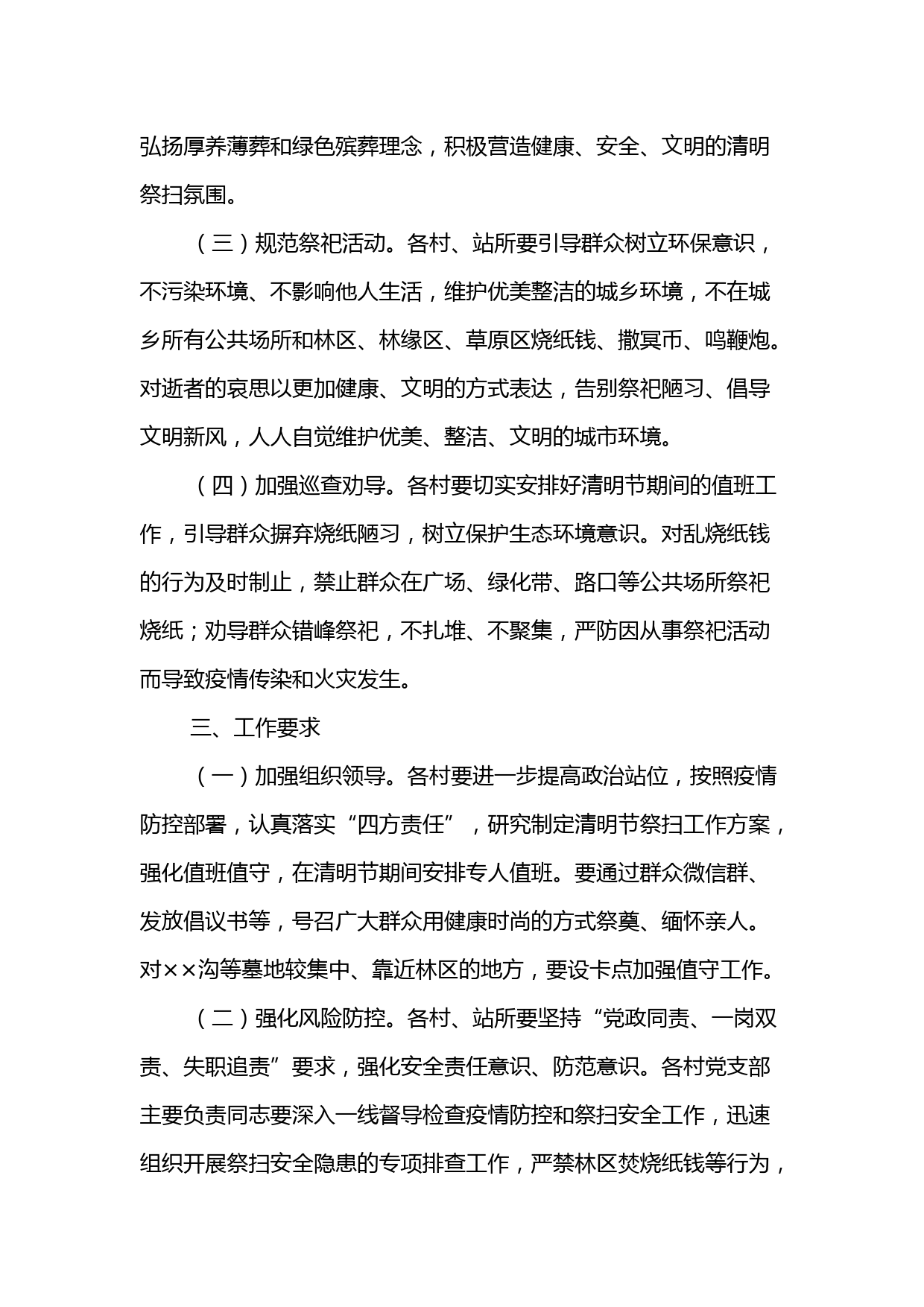 弘扬厚养薄葬和绿色殡葬理念，积极营造健康、安全、文明的清明祭扫氛围。

（三）规范祭祀活动。各村、站所要引导群众树立环保意识，不污染环境、不影响他人生活，维护优美整洁的城乡环境，不在城乡所有公共场所和林区、林缘区、草原区烧纸钱、撒冥币、鸣鞭炮。对逝者的哀思以更加健康、文明的方式表达，告别祭祀陋习、倡导文明新风，人人自觉维护优美、整洁、文明的城市环境。

（四）加强巡查劝导。各村要切实安排好清明节期间的值班工作，引导群众摒弃烧纸陋习，树立保护生态环境意识。对乱烧纸钱的行为及时制止，禁止群众在广场、绿化带、路口等公共场所祭祀烧纸；劝导群众错峰祭祀，不扎堆、不聚集，严防因从事祭祀活动而导致疫情传染和火灾发生。

三、工作要求

（一）加强组织领导。各村要进一步提高政治站位，按照疫情防控部署，认真落实“四方责任”，研究制定清明节祭扫工作方案，强化值班值守，在清明节期间安排专人值班。要通过群众微信群、发放倡议书等，号召广大群众用健康时尚的方式祭奠、缅怀亲人。对××沟等墓地较集中、靠近林区的地方，要设卡点加强值守工作。

（二）强化风险防控。各村、站所要坚持“党政同责、一岗双责、失职追责”要求，强化安全责任意识、防范意识。各村党支部主要负责同志要深入一线督导检查疫情防控和祭扫安全工作，迅速组织开展祭扫安全隐患的专项排查工作，严禁林区焚烧纸钱等行为，